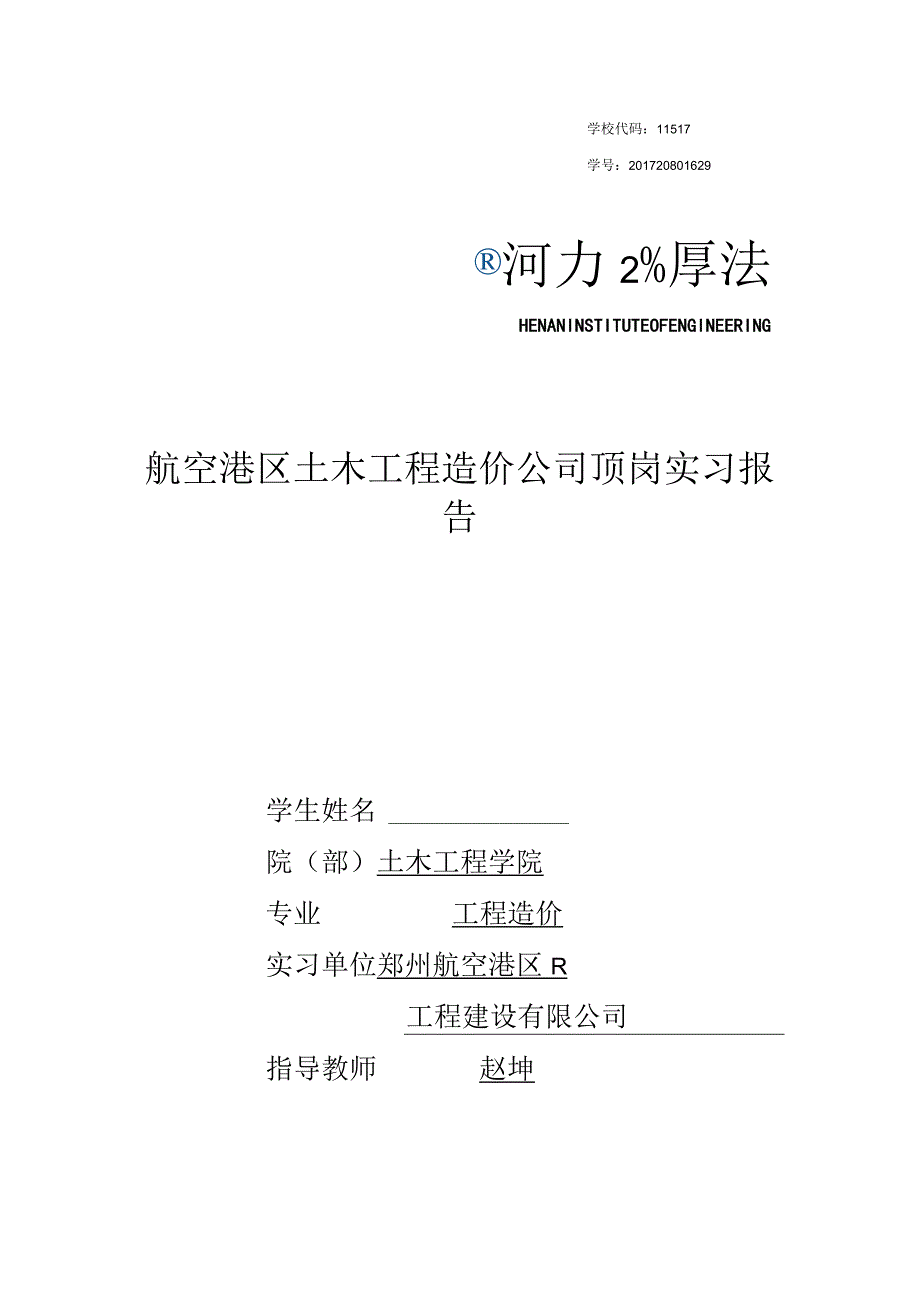 学校代码：11517

学号：201720801629

®河力2%厚法

HENANINSTITUTEOFENGINEERING

航空港区土木工程造价公司顶岗实习报告

学生姓名

院（部）土木工程学院

专业 工程造价

实习单位郑州航空港区R

工程建设有限公司

指导教师 赵坤